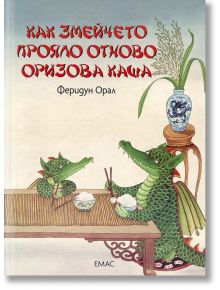 КАК ЗМЕЙЧЕТО ПРОЯЛО ОТНОВО ОРИЗОВА КАША

Феридун Орал

ЕМАС